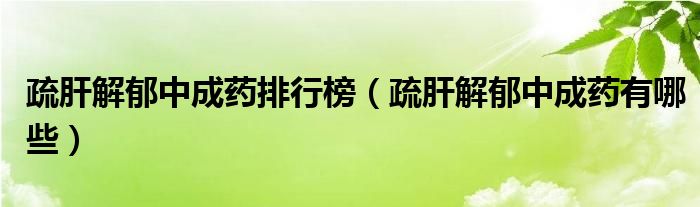 疏肝解郁中成药排行榜（疏肝解郁中成药有哪些）